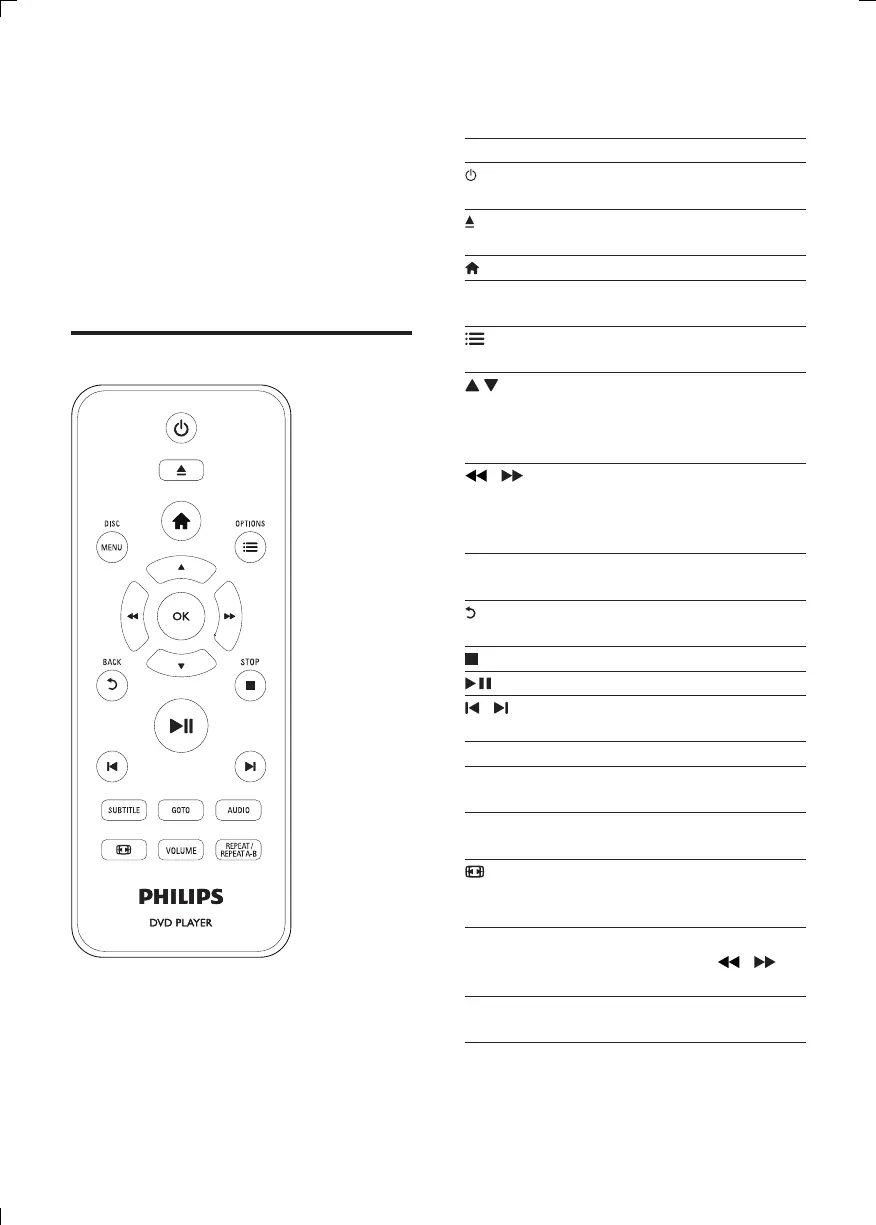 DISC
MENU
OPTIONS
OK
BACK
STOP
SUBTITLE
GOTO
AUDIO
VOLUME
REPEAT / REPEAT A-B
PHILIPS
DVD PLAYER